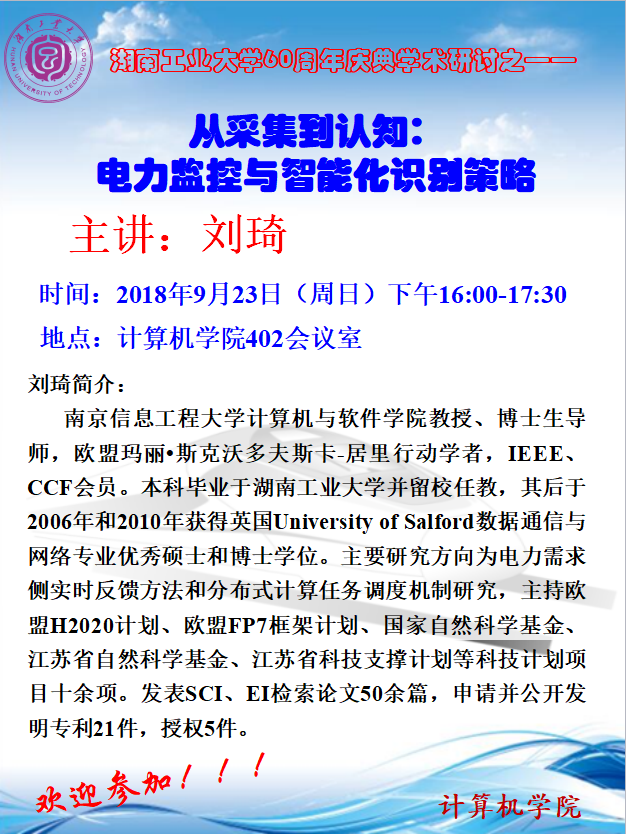 湖南工业大学
HUNAN UNIVERSITY OF TECHNOLOGY

湖南工业大学60周年庆典学术研讨之一一

从采集到认知：
电力监控与智能化识别策略

主讲：刘琦

时间：2018年9月23日（周日）下午16:00-17:30

地点：计算机学院402会议室

刘琦简介：

南京信息工程大学计算机与软件学院教授、博士生导师，欧盟玛丽•斯克沃多夫斯卡-居里行动学者，IEEE、CCF会员。本科毕业于湖南工业大学并留校任教，其后于2006年和2010年获得英国University of Salford数据通信与网络专业优秀硕士和博士学位。主要研究方向为电力需求侧实时反馈方法和分布式计算任务调度机制研究，主持欧盟H2020计划、欧盟FP7框架计划、国家自然科学基金、江苏省自然科学基金、江苏省科技支撑计划等科技计划项目十余项。发表SCI、EI检索论文50余篇，申请并公开发明专利21件，授权5件。

欢迎参加！！！

计算机学院